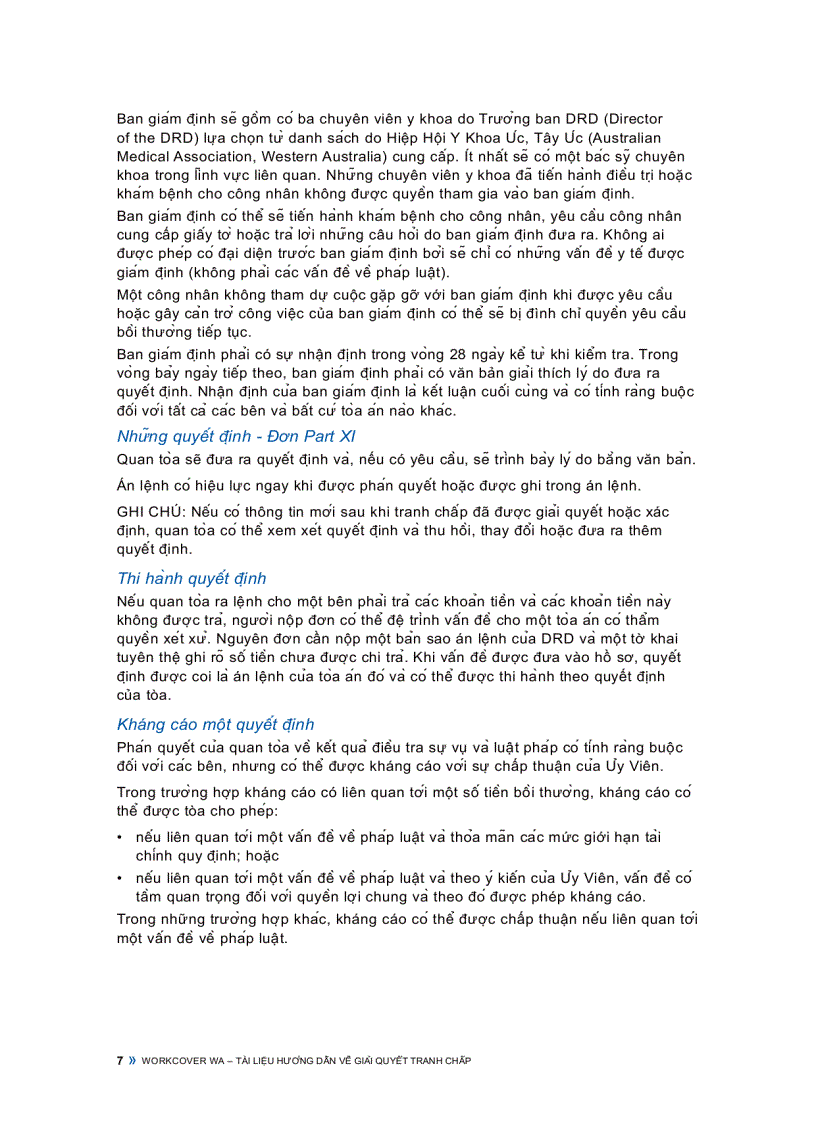 Ban giám định sẽ gồm có ba chuyên viên y khoa do Trưởng ban DRD (Director of the DRD) lựa chọn từ danh sách do Hiệp Hội Y Khoa Úc, Tây Úc (Australian Medical Association, Western Australia) cung cấp. Ít nhất sẽ có một bác sỹ chuyên khoa trong lĩnh vực liên quan. Những chuyên viên y khoa đã tiến hành điều trị hoặc khám bệnh cho công nhân không được quyền tham gia vào ban giám định.

Ban giám định có thể sẽ tiến hành khám bệnh cho công nhân, yêu cầu công nhân cung cấp giấy tờ hoặc trả lời những câu hỏi do ban giám định đưa ra. Không ai được phép có đại diện trước ban giám định bởi sẽ chỉ có những vấn đề y tế được giám định (không phải các vấn đề về pháp luật).

Một công nhân không tham dự cuộc gặp gỡ với ban giám định khi được yêu cầu hoặc gây cản trở công việc của ban giám định có thể sẽ bị đình chỉ quyền yêu cầu bồi thường tiếp tục.

Ban giám định phải có sự nhận định trong vòng 28 ngày kể từ khi kiểm tra. Trong vòng bảy ngày tiếp theo, ban giám định phải có văn bản giải thích lý do đưa ra quyết định. Nhận định của ban giám định là kết luận cuối cùng và có tính ràng buộc đối với tất cả các bên và bất cứ tòa án nào khác.

Những quyết định - Đơn Part XI

Quan tòa sẽ đưa ra quyết định và, nếu có yêu cầu, sẽ trình bày lý do bằng văn bản.

Án lệnh có hiệu lực ngay khi được phán quyết hoặc được ghi trong án lệnh.

GHI CHÚ: Nếu có thông tin mới sau khi tranh chấp đã được giải quyết hoặc xác định, quan tòa có thể xem xét quyết định và thu hồi, thay đổi hoặc đưa ra thêm quyết định.

Thi hành quyết định

Nếu quan tòa ra lệnh cho một bên phải trả các khoản tiền và các khoản tiền này không được trả, người nộp đơn có thể đệ trình vấn đề cho một tòa án có thẩm quyền xét xử. Nguyên đơn cần nộp một bản sao án lệnh của DRD và một tờ khai tuyên thệ ghi rõ số tiền chưa được chi trả. Khi vấn đề được đưa vào hồ sơ, quyết định được coi là án lệnh của tòa án đó và có thể được thi hành theo quyết định của tòa.

Kháng cáo một quyết định

Phán quyết của quan tòa về kết quả điều tra sự vụ và luật pháp có tính ràng buộc đối với các bên, nhưng có thể được kháng cáo với sự chấp thuận của Ủy Viên.

Trong trường hợp kháng cáo có liên quan tới một số tiền bồi thường, kháng cáo có thể được tòa cho phép:

• nếu liên quan tới một vấn đề về pháp luật và thỏa mãn các mức giới hạn tài chính quy định; hoặc
• nếu liên quan tới một vấn đề về pháp luật và theo ý kiến của Ủy Viên, vấn đề có tầm quan trọng đối với quyền lợi chung và theo đó được phép kháng cáo.

Trong những trường hợp khác, kháng cáo có thể được chấp thuận nếu liên quan tới một vấn đề về pháp luật.

7 » WORKCOVER WA – TÀI LIỆU HƯỚNG DẪN VỀ GIẢI QUYẾT TRANH CHẤP